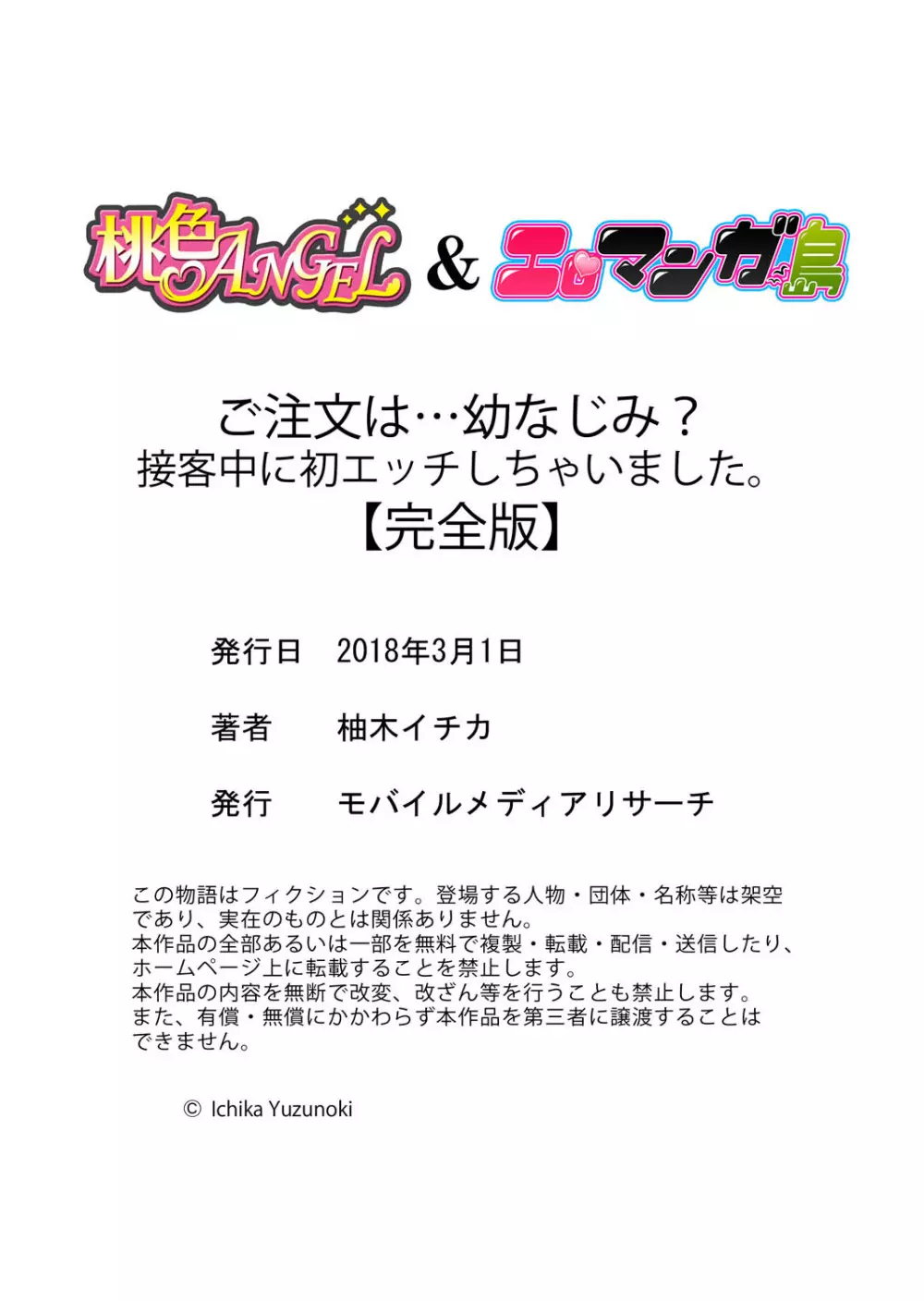 桃色ANGEL & エロマンガ島

ご注文は…幼なじみ？
接客中に初エッチしちゃいました。
【完全版】

発行日　2018年3月1日

著者　柚木イチカ

発行　モバイルメディアリサーチ

この物語はフィクションです。登場する人物・団体・名称等は架空であり、実在のものとは関係ありません。
本作品の全部あるいは一部を無料で複製・転載・配信・送信したり、ホームページ上に転載することを禁止します。
本作品の内容を無断で改変、改ざん等を行うことも禁止します。
また、有償・無償にかかわらず本作品を第三者に譲渡することはできません。

© Ichika Yuzunoki